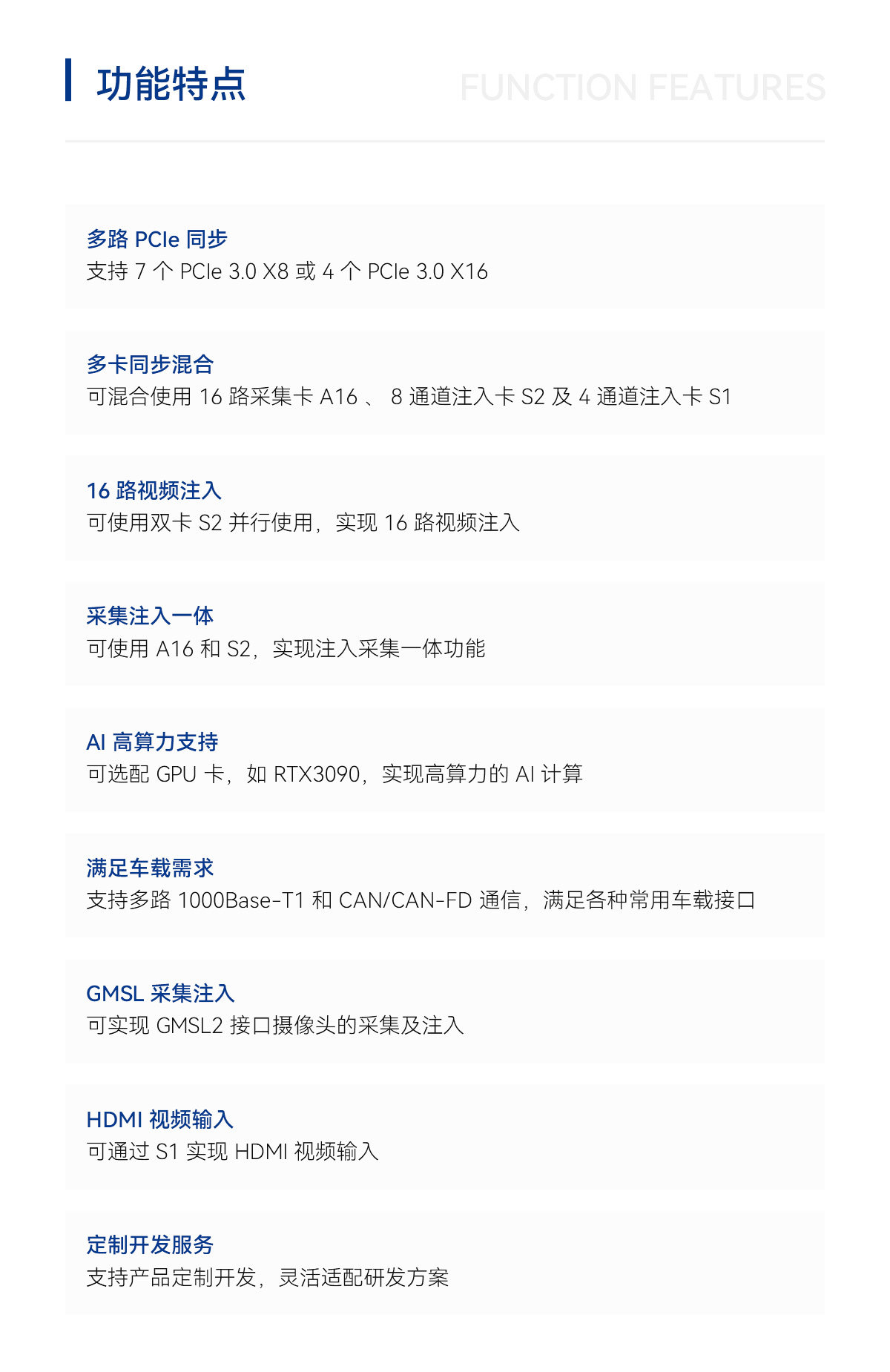 功能特点

FUNCTION FEATURES

多路PCIe同步
支持7个PCIe 3.0 X8或4个PCIe 3.0 X16

多卡同步混合
可混合使用16路采集卡A16、8通道注入卡S2及4通道注入卡S1

16路视频注入
可使用双卡S2并行使用，实现16路视频注入

采集注入一体
可使用A16和S2，实现注入采集一体功能

AI高算力支持
可选配GPU卡，如RTX3090，实现高算力的AI计算

满足车载需求
支持多路1000Base-T1和CAN/CAN-FD通信，满足各种常用车载接口

GMSL采集注入
可实现GMSL2接口摄像头的采集及注入

HDMI视频输入
可通过S1实现HDMI视频输入

定制开发服务
支持产品定制开发，灵活适配研发方案